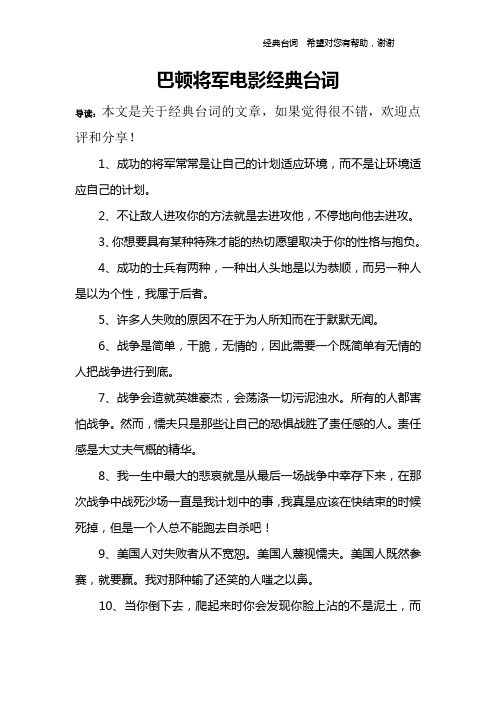 经典台词　希望对您有帮助，谢谢

巴顿将军电影经典台词

导读：本文是关于经典台词的文章，如果觉得很不错，欢迎点评和分享！

1、成功的将军常常是让自己的计划适应环境，而不是让环境适应自己的计划。

2、不让敌人进攻你的方法就是去进攻他，不停地向他去进攻。

3、你想要具有某种特殊才能的热切愿望取决于你的性格与抱负。

4、成功的士兵有两种，一种出人头地是以为恭顺，而另一种人是以为个性，我属于后者。

5、许多人失败的原因不在于为人所知而在于默默无闻。

6、战争是简单，干脆，无情的，因此需要一个既简单有无情的人把战争进行到底。

7、战争会造就英雄豪杰，会荡涤一切污泥浊水。所有的人都害怕战争。然而，懦夫只是那些让自己的恐惧战胜了责任感的人。责任感是大丈夫气概的精华。

8、我一生中最大的悲哀就是从最后一场战争中幸存下来，在那次战争中战死沙场一直是我计划中的事，我真是应该在快结束的时候死掉，但是一个人总不能跑去自杀吧！

9、美国人对失败者从不宽恕。美国人蔑视懦夫。美国人既然参赛，就要赢。我对那种输了还笑的人嗤之以鼻。

10、当你倒下去，爬起来时你会发现你脸上沾的不是泥土，而